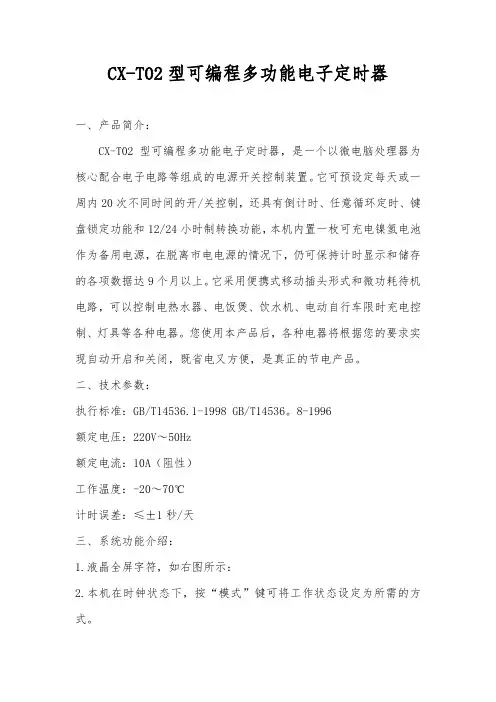 CX-T02 型可编程多功能电子定时器

一、产品简介：

CX-T02 型可编程多功能电子定时器，是一个以微电脑处理器为核心配合电子电路等组成的电源开关控制装置。它可预设定每天或一周内 20 次不同时间的开/关控制，还具有倒计时、任意循环定时、键盘锁定功能和 12/24 小时制转换功能，本机内置一枚可充电镍氢电池作为备用电源，在脱离市电电源的情况下，仍可保持计时显示和储存的各项数据达 9 个月以上。它采用便携式移动插头形式和微功耗待机电路，可以控制电热水器、电饭煲、饮水机、电动自行车限时充电控制、灯具等各种电器。您使用本产品后，各种电器将根据您的要求实现自动开启和关闭，既省电又方便，是真正的节电产品。

二、技术参数：

执行标准：GB/T14536.1-1998 GB/T14536。8-1996

额定电压：220V～50Hz

额定电流：10A（阻性）

工作温度：-20～70℃

计时误差：≤±1 秒/天

三、系统功能介绍：

1.液晶全屏字符，如右图所示：

2.本机在时钟状态下，按“模式”键可将工作状态设定为所需的方式。